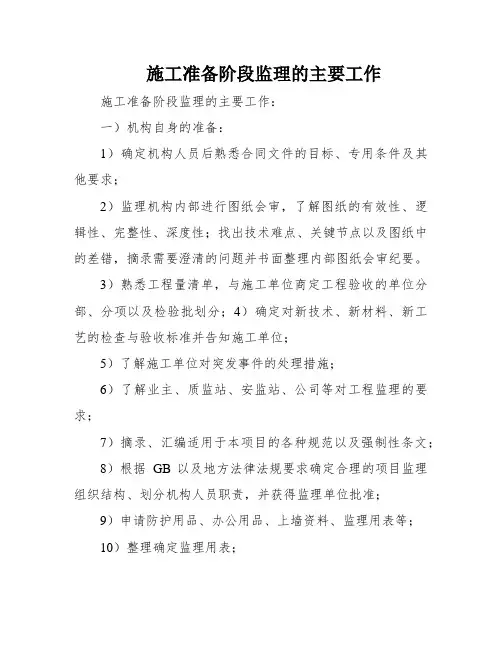 施工准备阶段监理的主要工作

施工准备阶段监理的主要工作：

一）机构自身的准备：

1）确定机构人员后熟悉合同文件的目标、专用条件及其他要求；

2）监理机构内部进行图纸会审，了解图纸的有效性、逻辑性、完整性、深度性；找出技术难点、关键节点以及图纸中的差错，摘录需要澄清的问题并书面整理内部图纸会审纪要。

3）熟悉工程量清单，与施工单位商定工程验收的单位分部、分项以及检验批划分；4）确定对新技术、新材料、新工艺的检查与验收标准并告知施工单位；

5）了解施工单位对突发事件的处理措施；

6）了解业主、质监站、安监站、公司等对工程监理的要求；

7）摘录、汇编适用于本项目的各种规范以及强制性条文；

8）根据 GB 以及地方法律法规要求确定合理的项目监理组织结构、划分机构人员职责，并获得监理单位批准；

9）申请防护用品、办公用品、上墙资料、监理用表等；

10）整理确定监理用表；